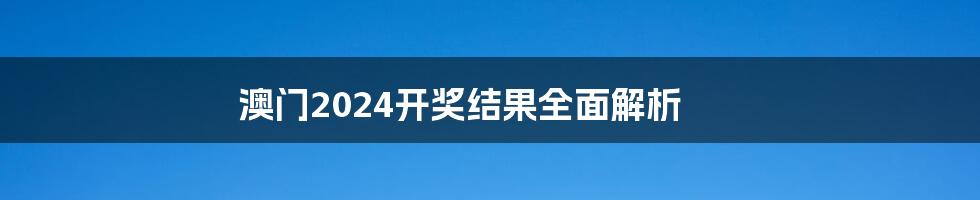 澳门2024开奖结果全面解析